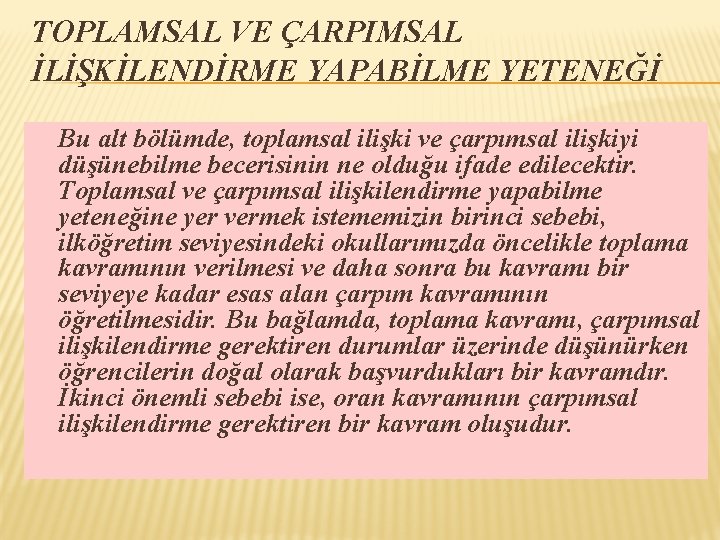 TOPLAMSAL VE ÇARPIMSAL İLİŞKİLENDİRME YAPABİLME YETENEĞİ

Bu alt bölümde, toplamsal ilişki ve çarpımsal ilişkiyi düşünebilme becerisinin ne olduğu ifade edilecektir. Toplamsal ve çarpımsal ilişkilendirme yapabilme yeteneğine yer vermek istememizin birinci sebebi, ilköğretim seviyesindeki okullarımızda öncelikle toplama kavramının verilmesi ve daha sonra bu kavramı bir seviyeye kadar esas alan çarpım kavramının öğretilmesidir. Bu bağlamda, toplama kavramı, çarpımsal ilişkilendirme gerektiren durumlar üzerinde düşünürken öğrencilerin doğal olarak başvurdukları bir kavramdır. İkinci önemli sebebi ise, oran kavramının çarpımsal ilişkilendirme gerektiren bir kavram oluşudur.